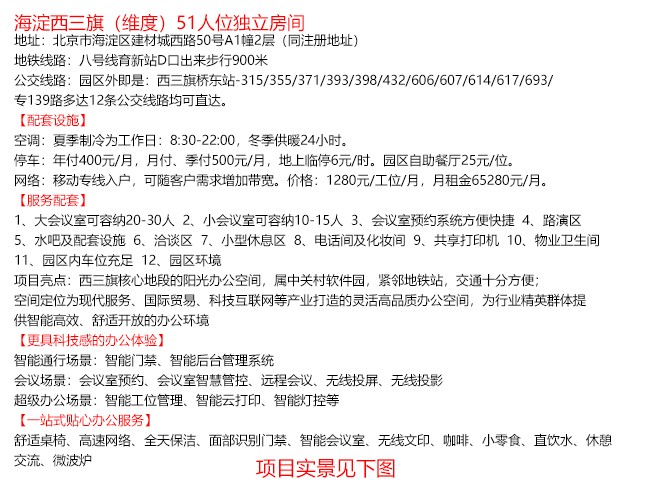 海淀西三旗（维度）51人位独立房间
地址：北京市海淀区建材城西路50号A1幢2层（同注册地址）
地铁线路：八号线育新站D口出来步行900米
公交线路：园区外即是：西三旗桥东站-315/355/371/393/398/432/606/607/614/617/693/专139路多达12条公交线路均可直达。

【配套设施】
空调：夏季制冷为工作日：8:30-22:00，冬季供暖24小时。
停车：年付400元/月，月付、季付500元/月，地上临停6元/时。园区自助餐厅25元/位。
网络：移动专线入户，可随客户需求增加带宽。价格：1280元/工位/月，月租金65280元/月。

【服务配套】
1、大会议室可容纳20-30人 2、小会议室可容纳10-15人 3、会议室预约系统方便快捷 4、路演区 5、水吧及配套设施 6、洽谈区 7、小型休息区 8、电话间及化妆间 9、共享打印机 10、物业卫生间 11、园区内车位充足 12、园区环境
项目亮点：西三旗核心地段的阳光办公空间，属中关村软件园，紧邻地铁站，交通十分方便；
空间定位为现代服务、国际贸易、科技互联网等产业打造的灵活高品质办公空间，为行业精英群体提供智能高效、舒适开放的办公环境

【更具科技感的办公体验】
智能通行场景：智能门禁、智能后台管理系统
会议场景：会议室预约、会议室智慧管控、远程会议、无线投屏、无线投影
超级办公场景：智能工位管理、智能云打印、智能灯控等

【一站式贴心办公服务】
舒适桌椅、高速网络、全天保洁、面部识别门禁、智能会议室、无线文印、咖啡、小零食、直饮水、休憩交流、微波炉

项目实景见下图